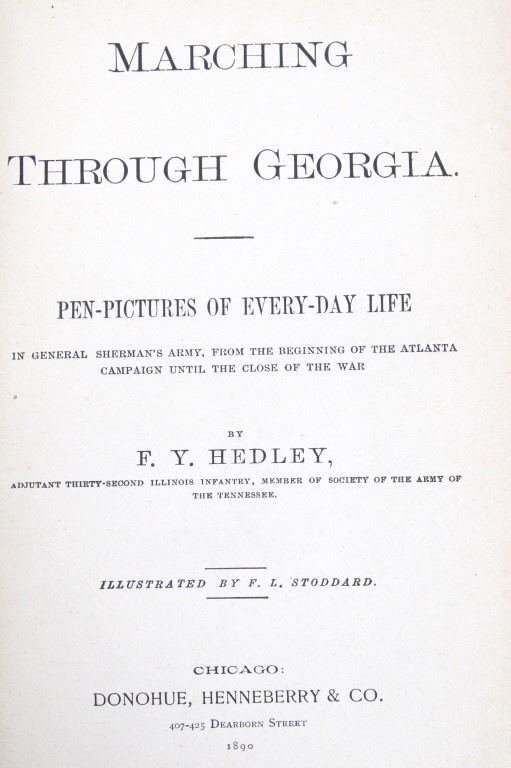 MARCHING

THROUGH GEORGIA.

PEN-PICTURES OF EVERY-DAY LIFE

IN GENERAL SHERMAN'S ARMY, FROM THE BEGINNING OF THE ATLANTA CAMPAIGN UNTIL THE CLOSE OF THE WAR

BY

F. Y. HEDLEY,

ADJUTANT THIRTY-SECOND ILLINOIS INFANTRY, MEMBER OF SOCIETY OF THE ARMY OF THE TENNESSEE.

ILLUSTRATED BY F. L. STODDARD.

CHICAGO:
DONOHUE, HENNEBERRY & CO.
407-425 DEARBORN STREET
1890